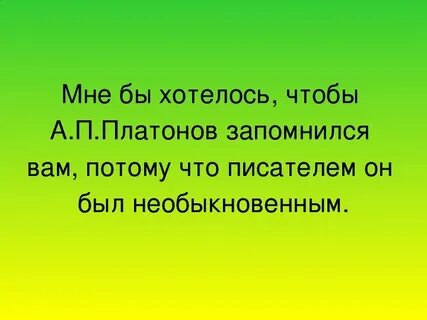 Мне бы хотелось, чтобы А.П.Платонов запомнился вам, потому что писателем он был необыкновенным.